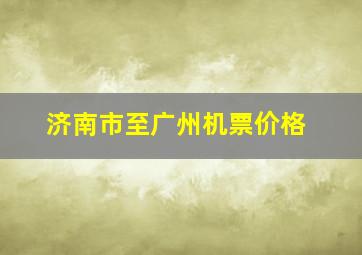 济南市至广州机票价格